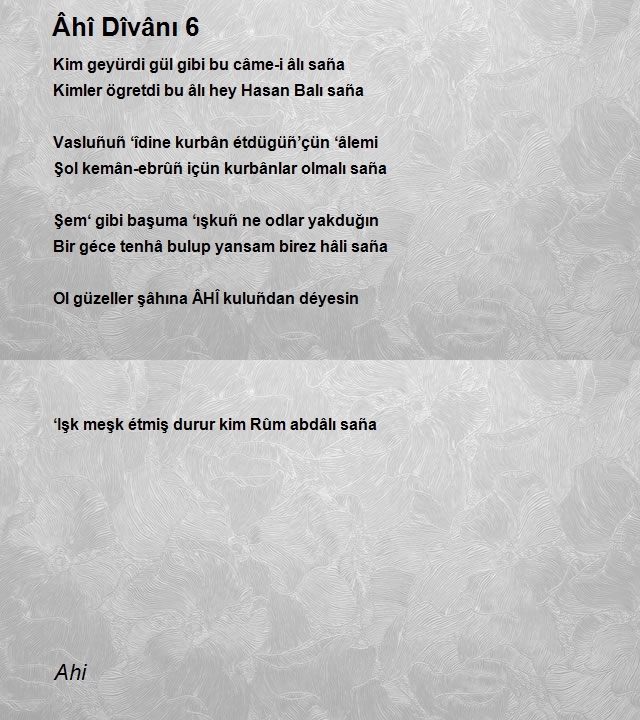 Âhî Dîvânı 6

Kim geyürdi gül gibi bu câme-i âlı saña
Kimler ögretdi bu âlı hey Hasan Balı saña

Vasluñuñ ‘îdine kurbân étdügüñ’çün ‘âlemi
Şol kemân-ebrûñ içün kurbânlar olmalı saña

Şem‘ gibi başuma ‘ışkuñ ne odlar yakduğın
Bir géce tenhâ bulup yansam birez hâli saña

Ol güzeller şâhına ÂHÎ kuluñdan déyesin

‘Işk meşk étmiş durur kim Rûm abdâlı saña

Ahi